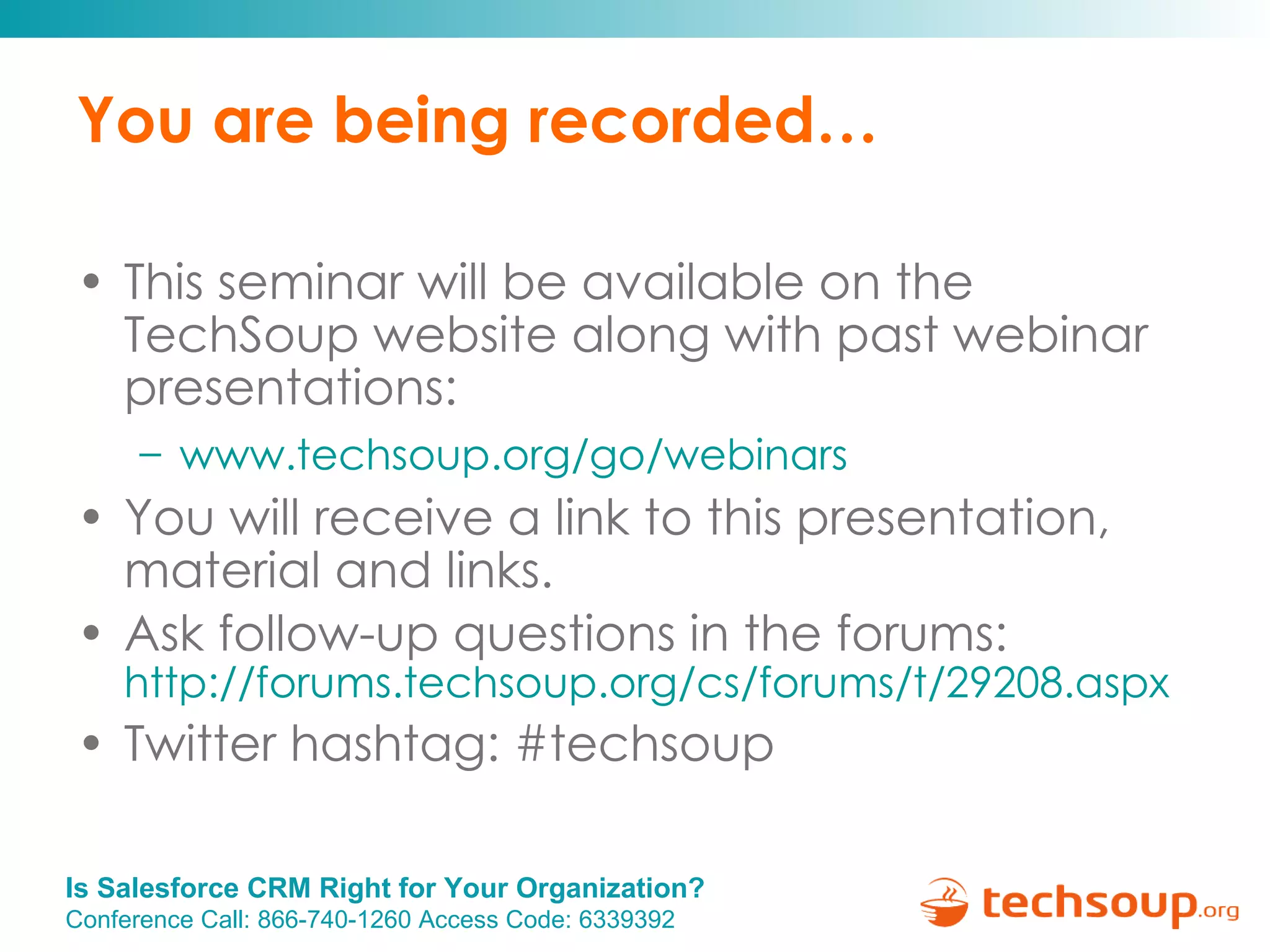 You are being recorded...

• This seminar will be available on the TechSoup website along with past webinar presentations:

– www.techsoup.org/go/webinars

• You will receive a link to this presentation, material and links.

• Ask follow-up questions in the forums: http://forums.techsoup.org/cs/forums/t/29208.aspx

• Twitter hashtag: #techsoup

Is Salesforce CRM Right for Your Organization?
Conference Call: 866-740-1260 Access Code: 6339392

techsoup.org